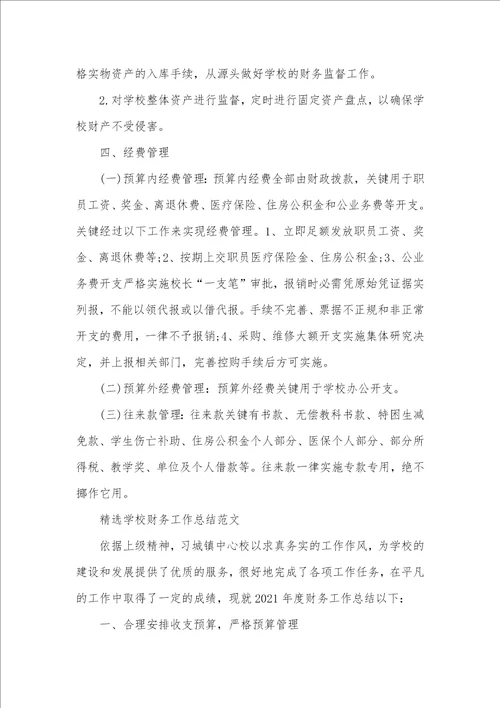 格实物资产的入库手续，从源头做好学校的财务监督工作。

2.对学校整体资产进行监督，定时进行固定资产盘点，以确保学校财产不受侵害。

四、经费管理

(一)预算内经费管理：预算内经费全部由财政拨款，关键用于职员工资、奖金、离退休费、医疗保险、住房公积金和公业务费等开支。关键经过以下工作来实现经费管理。1、立即足额发放职员工资、奖金、离退休费等;2、按期上交职员医疗保险金、住房公积金;3、公业务费开支严格实施校长“一支笔”审批，报销时必需凭原始凭证据实列报，不能以领代报或以借代报。手续不完善、票据不正规和非正常开支的费用，一律不予报销;4、采购、维修大额开支实施集体研究决定，并上报相关部门，完善控购手续后方可实施。

(二)预算外经费管理：预算外经费关键用于学校办公开支。

(三)往来款管理：往来款关键有书款、无偿教科书款、特困生减免款、学生伤亡补助、住房公积金个人部分、医保个人部分、部分所得税、教学奖、单位及个人借款等。往来款一律实施专款专用，绝不挪作它用。

精选学校财务工作总结范文

依据上级精神，习城镇中心校以求真务实的工作作风，为学校的建设和发展提供了优质的服务，很好地完成了各项工作任务，在平凡的工作中取得了一定的成绩，现就2021年度财务工作总结以下：

一、合理安排收支预算，严格预算管理